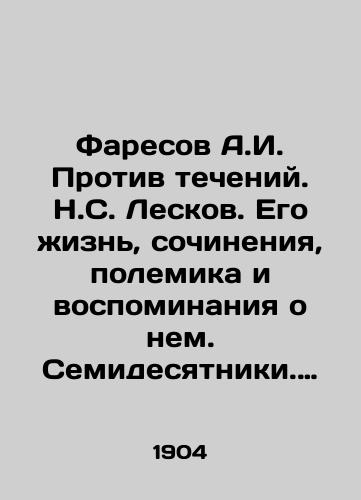 Фаресов А.И. Против течений. Н.С. Лесков. Его жизнь, сочинения, полемика и воспоминания о нем. Семидесятники....

1904